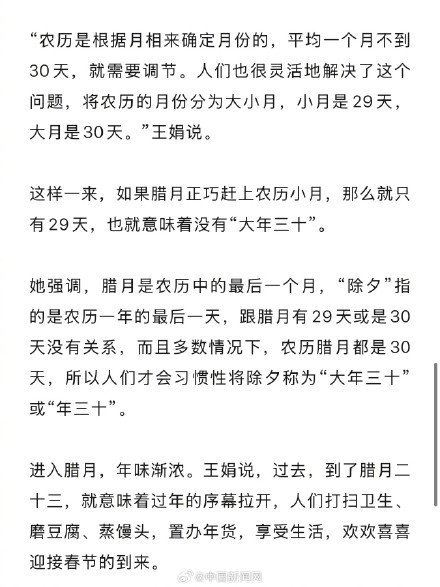 “农历是根据月相来确定月份的，平均一个月不到30天，就需要调节。人们也很灵活地解决了这个问题，将农历的月份分为大小月，小月是29天，大月是30天。”王娟说。

这样一来，如果腊月正巧赶上农历小月，那么就只有29天，也就意味着没有“大年三十”。

她强调，腊月是农历中的最后一个月，“除夕”指的是农历一年的最后一天，跟腊月有29天或是30天没有关系，而且多数情况下，农历腊月都是30天，所以人们才会习惯性将除夕称为“大年三十”或“年三十”。

进入腊月，年味渐浓。王娟说，过去，到了腊月二十三，就意味着过年的序幕拉开，人们打扫卫生、磨豆腐、蒸馒头，置办年货，享受生活，欢欢喜喜迎接春节的到来。

@中国新闻网